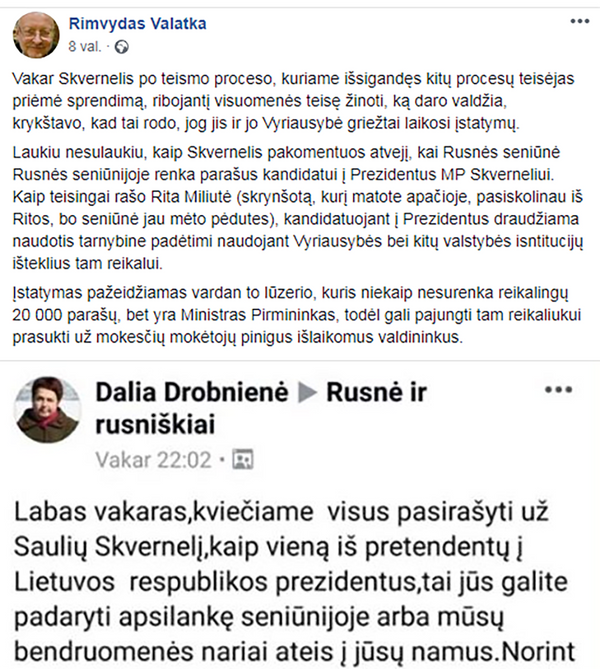 Rimvydas Valatka
8 val. ·

Vakar Skvernelis po teismo proceso, kuriame išsigandęs kitų procesų teisėjas priėmė sprendimą, ribojantį visuomenės teisę žinoti, ką daro valdžia, krykštavo, kad tai rodo, jog jis ir jo Vyriausybė griežtai laikosi įstatymų.

Laukiu nesulaukiu, kaip Skvernelis pakomentuos atvejį, kai Rusnės seniūnė Rusnės seniūnijoje renka parašus kandidatui į Prezidentus MP Skverneliui. Kaip teisingai rašo Rita Miliutė (skrynšotą, kurį matote apačioje, pasiskolinau iš Ritos, bo seniūnė jau mėto pėdutes), kandidatuojant į Prezidentus draudžiama naudotis tarnybine padėtimi naudojant Vyriausybės bei kitų valstybės isntitucijų išteklius tam reikalui.

Įstatymas pažeidžiamas vardan to lūzerio, kuris niekaip nesurenka reikalingų 20 000 parašų, bet yra Ministras Pirmininkas, todėl gali pajungti tam reikaliukui prasukti už mokesčių mokėtojų pinigus išlaikomus valdininkus.

Dalia Drobnienė ▶ Rusnė ir rusniškiai
Vakar 22:02 ·

Labas vakaras,kviečiame visus pasirašyti už Saulių Skvernelį,kaip vieną iš pretendentų į Lietuvos respublikos prezidentus,tai jūs galite padaryti apsilankę seniūnijoje arba mūsų bendruomenės nariai ateis į jūsų namus.Norint